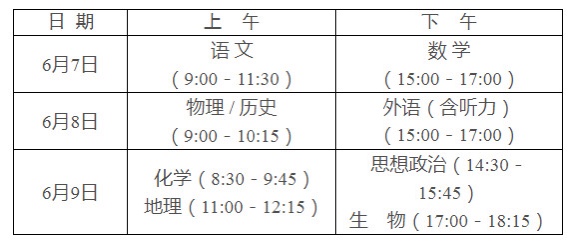 | 日 期 | 上 午 | 下 午 |
|---|---|---|
| 6月7日 | 语文 （9:00 - 11:30） | 数学 （15:00 - 17:00） |
| 6月8日 | 物理 / 历史 （9:00 - 10:15） | 外语（含听力） （15:00 - 17:00） |
| 6月9日 | 化学（8:30 - 9:45） 地理（11:00 - 12:15） | 思想政治（14:30 - 15:45） 生 物（17:00 - 18:15） |